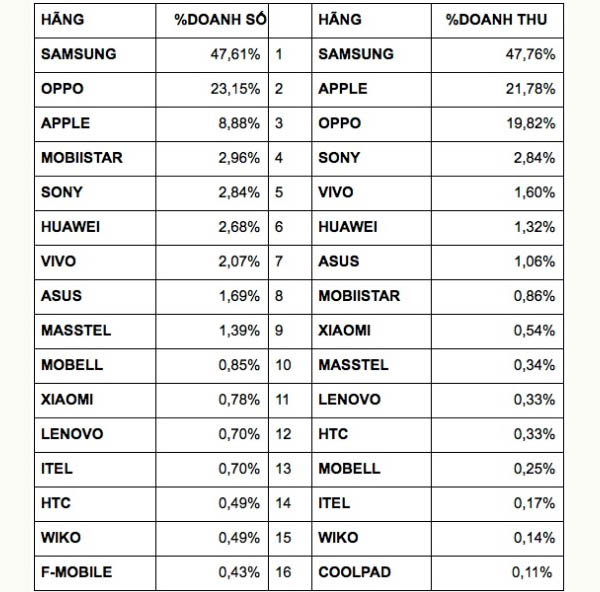 | HÃNG | %DOANH SỐ | | HÃNG | %DOANH THU |
|---|---|---|---|---|
| SAMSUNG | 47,61% | 1 | SAMSUNG | 47,76% |
| OPPO | 23,15% | 2 | APPLE | 21,78% |
| APPLE | 8,88% | 3 | OPPO | 19,82% |
| MOBIISTAR | 2,96% | 4 | SONY | 2,84% |
| SONY | 2,84% | 5 | VIVO | 1,60% |
| HUAWEI | 2,68% | 6 | HUAWEI | 1,32% |
| VIVO | 2,07% | 7 | ASUS | 1,06% |
| ASUS | 1,69% | 8 | MOBIISTAR | 0,86% |
| MASSTEL | 1,39% | 9 | XIAOMI | 0,54% |
| MOBELL | 0,85% | 10 | MASSTEL | 0,34% |
| XIAOMI | 0,78% | 11 | LENOVO | 0,33% |
| LENOVO | 0,70% | 12 | HTC | 0,33% |
| ITEL | 0,70% | 13 | MOBELL | 0,25% |
| HTC | 0,49% | 14 | ITEL | 0,17% |
| WIKO | 0,49% | 15 | WIKO | 0,14% |
| F-MOBILE | 0,43% | 16 | COOLPAD | 0,11% |